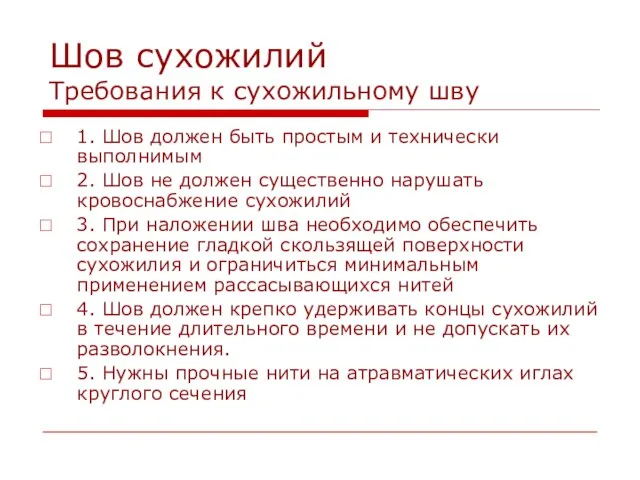 Шов сухожилий
Требования к сухожильному шву

1. Шов должен быть простым и технически выполнимым

2. Шов не должен существенно нарушать кровоснабжение сухожилий

3. При наложении шва необходимо обеспечить сохранение гладкой скользящей поверхности сухожилия и ограничиться минимальным применением рассасывающихся нитей

4. Шов должен крепко удерживать концы сухожилий в течение длительного времени и не допускать их разволокнения.

5. Нужны прочные нити на атравматических иглах круглого сечения